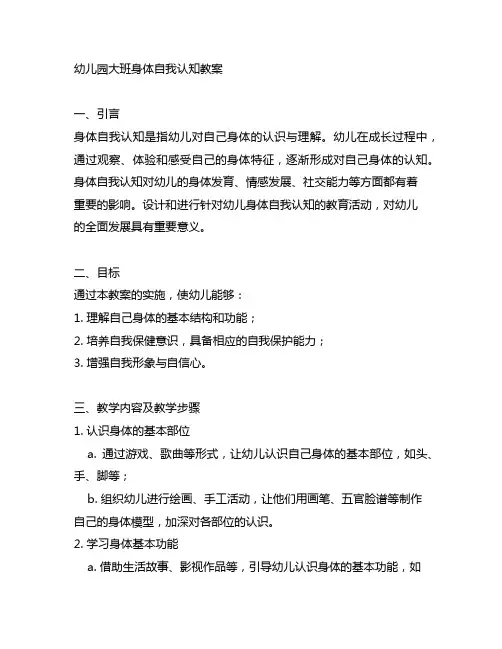 幼儿园大班身体自我认知教案

一、引言
身体自我认知是指幼儿对自己身体的认识与理解。幼儿在成长过程中，通过观察、体验和感受自己的身体特征，逐渐形成对自己身体的认知。身体自我认知对幼儿的身体发育、情感发展、社交能力等方面都有着重要的影响。设计和进行针对幼儿身体自我认知的教育活动，对幼儿的全面发展具有重要意义。

二、目标
通过本教案的实施，使幼儿能够：
1. 理解自己身体的基本结构和功能；
2. 培养自我保健意识，具备相应的自我保护能力；
3. 增强自我形象与自信心。

三、教学内容及教学步骤
1. 认识身体的基本部位
a. 通过游戏、歌曲等形式，让幼儿认识自己身体的基本部位，如头、手、脚等；
b. 组织幼儿进行绘画、手工活动，让他们用画笔、五官脸谱等制作自己的身体模型，加深对各部位的认识。
2. 学习身体基本功能
a. 借助生活故事、影视作品等，引导幼儿认识身体的基本功能，如